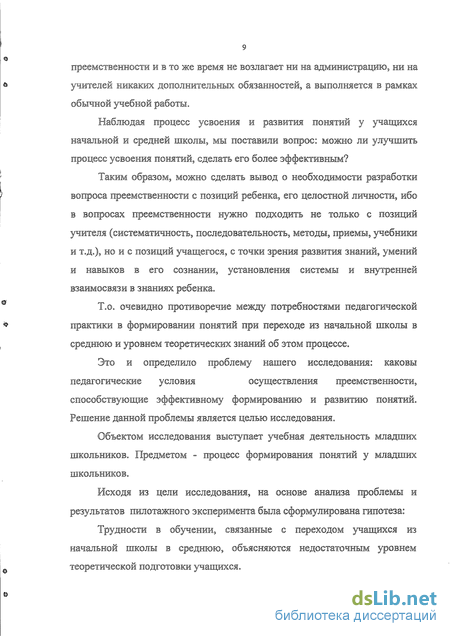 9

преемственности и в то же время не возлагает ни на администрацию, ни на учителей никаких дополнительных обязанностей, а выполняется в рамках обычной учебной работы.

Наблюдая процесс усвоения и развития понятий у учащихся начальной и средней школы, мы поставили вопрос: можно ли улучшить процесс усвоения понятий, сделать его более эффективным?

Таким образом, можно сделать вывод о необходимости разработки вопроса преемственности с позиций ребенка, его целостной личности, ибо в вопросах преемственности нужно подходить не только с позиций учителя (систематичность, последовательность, методы, приемы, учебники и т.д.), но и с позиций учащегося, с точки зрения развития знаний, умений и навыков в его сознании, установления системы и внутренней взаимосвязи в знаниях ребенка.

Т.о. очевидно противоречие между потребностями педагогической практики в формировании понятий при переходе из начальной школы в среднюю и уровнем теоретических знаний об этом процессе.

Это и определило проблему нашего исследования: каковы педагогические условия осуществления преемственности, способствующие эффективному формированию и развитию понятий. Решение данной проблемы является целью исследования.

Объектом исследования выступает учебная деятельность младших школьников. Предметом - процесс формирования понятий у младших школьников.

Исходя из цели исследования, на основе анализа проблемы и результатов пилотажного эксперимента была сформулирована гипотеза:

Трудности в обучении, связанные с переходом учащихся из начальной школы в среднюю, объясняются недостаточным уровнем теоретической подготовки учащихся.

dsLib.net
библиотека диссертаций